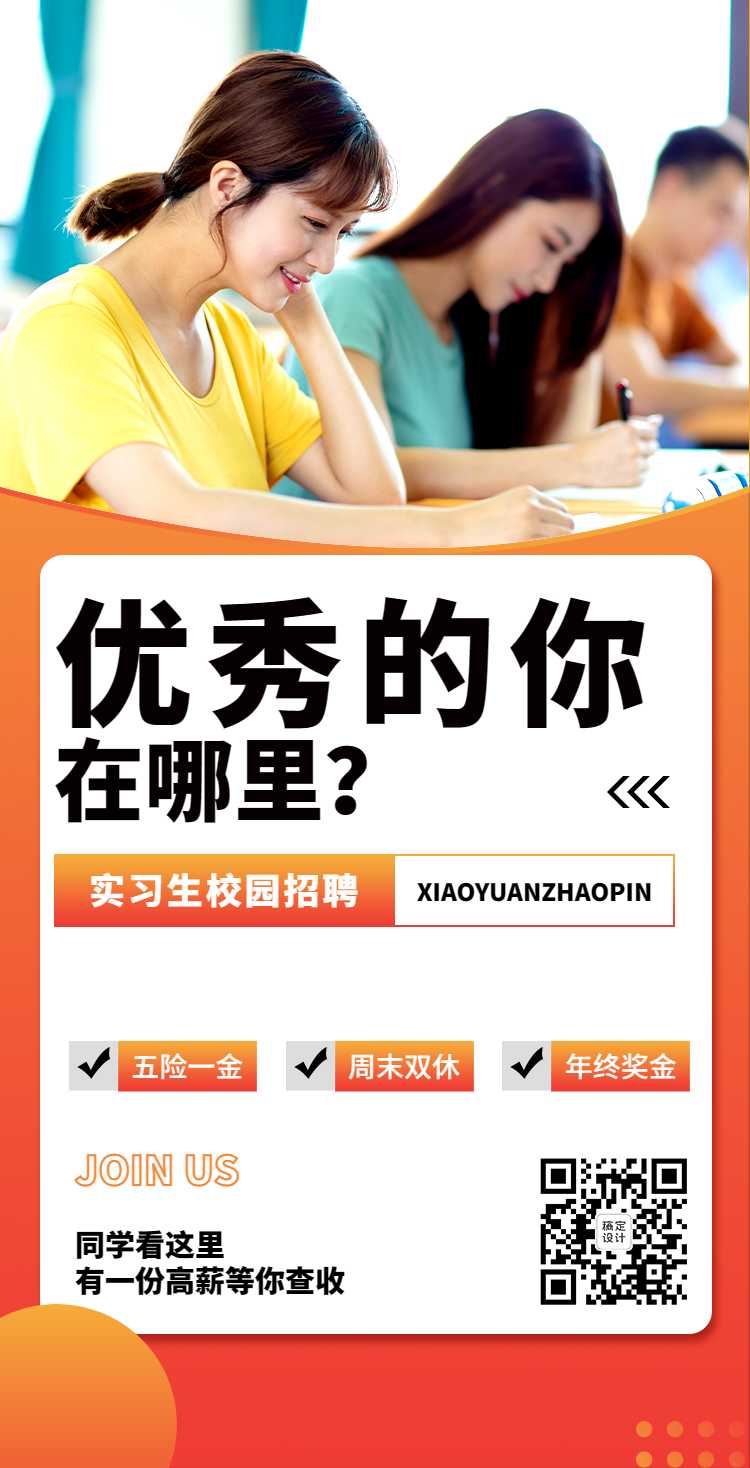 优秀的你
在哪里?

实习生校园招聘 XIAOYUANZHAOPIN

五险一金 周末双休 年终奖金

JOIN US

同学看这里
有一份高薪等你查收

稿定设计